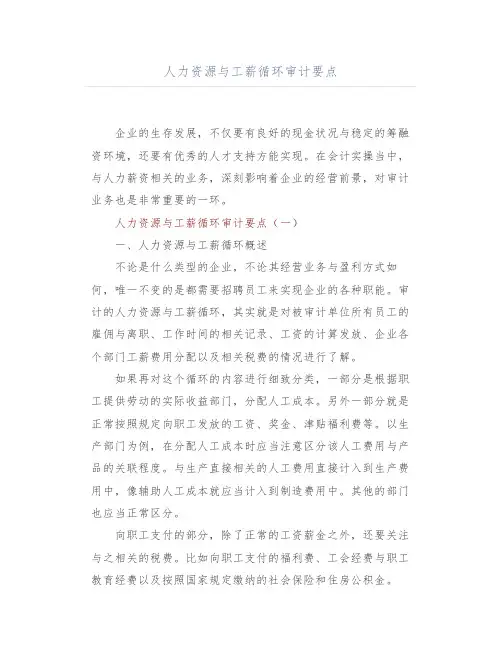 人力资源与工薪循环审计要点

企业的生存发展，不仅要有良好的现金状况与稳定的筹融资环境，还要有优秀的人才支持方能实现。在会计实操当中，与人力薪资相关的业务，深刻影响着企业的经营前景，对审计业务也是非常重要的一环。

人力资源与工薪循环审计要点（一）

一、人力资源与工薪循环概述

不论是什么类型的企业，不论其经营业务与盈利方式如何，唯一不变的是都需要招聘员工来实现企业的各种职能。审计的人力资源与工薪循环，其实就是对被审计单位所有员工的雇佣与离职、工作时间的相关记录、工资的计算发放、企业各个部门工薪费用分配以及相关税费的情况进行了解。

如果再对这个循环的内容进行细致分类，一部分是根据职工提供劳动的实际收益部门，分配人工成本。另外一部分就是正常按照规定向职工发放的工资、奖金、津贴福利费等。以生产部门为例，在分配人工成本时应当注意区分该人工费用与产品的关联程度。与生产直接相关的人工费用直接计入到生产费用中，像辅助人工成本就应当计入到制造费用中。其他的部门也应当正常区分。

向职工支付的部分，除了正常的工资薪金之外，还要关注与之相关的税费。比如向职工支付的福利费、工会经费与职工教育经费以及按照国家规定缴纳的社会保险和住房公积金。